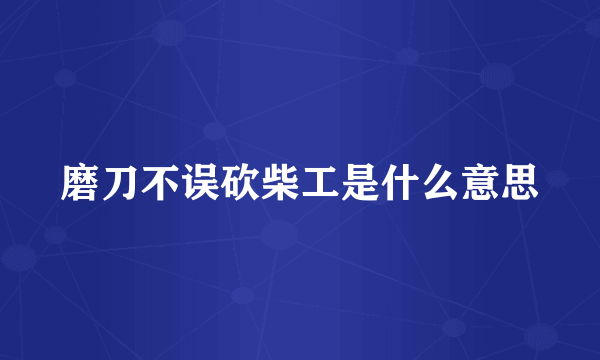 磨刀不误砍柴工是什么意思